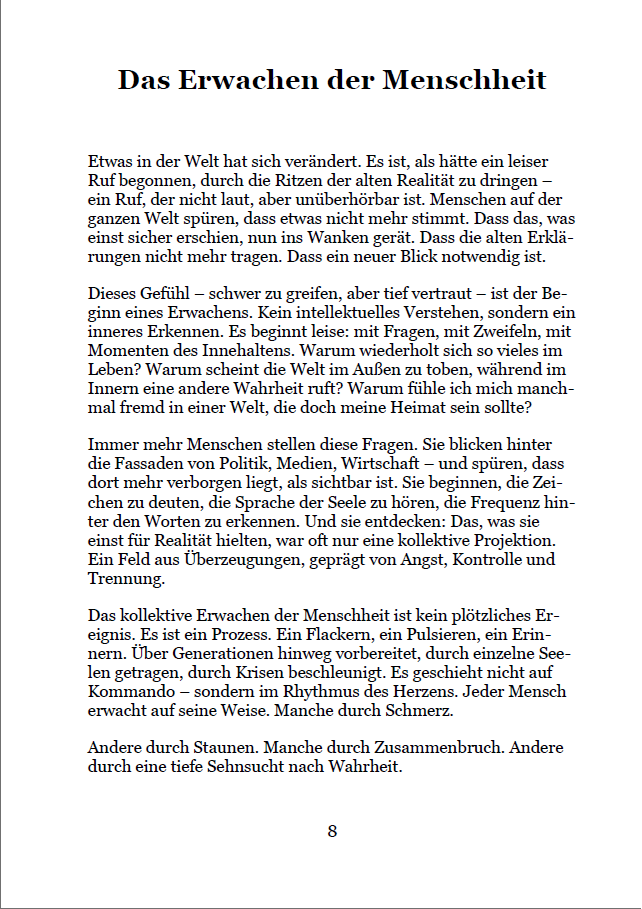 Das Erwachen der Menschheit

Etwas in der Welt hat sich verändert. Es ist, als hätte ein leiser Ruf begonnen, durch die Ritzen der alten Realität zu dringen – ein Ruf, der nicht laut, aber unüberhörbar ist. Menschen auf der ganzen Welt spüren, dass etwas nicht mehr stimmt. Dass das, was einst sicher erschien, nun ins Wanken gerät. Dass die alten Erklärungen nicht mehr tragen. Dass ein neuer Blick notwendig ist.

Dieses Gefühl – schwer zu greifen, aber tief vertraut – ist der Beginn eines Erwachens. Kein intellektuelles Verstehen, sondern ein inneres Erkennen. Es beginnt leise: mit Fragen, mit Zweifeln, mit Momenten des Innehaltens. Warum wiederholt sich so vieles im Leben? Warum scheint die Welt im Außen zu toben, während im Innern eine andere Wahrheit ruft? Warum fühle ich mich manchmal fremd in einer Welt, die doch meine Heimat sein sollte?

Immer mehr Menschen stellen diese Fragen. Sie blicken hinter die Fassaden von Politik, Medien, Wirtschaft – und spüren, dass dort mehr verborgen liegt, als sichtbar ist. Sie beginnen, die Zeichen zu deuten, die Sprache der Seele zu hören, die Frequenz hinter den Worten zu erkennen. Und sie entdecken: Das, was sie einst für Realität hielten, war oft nur eine kollektive Projektion. Ein Feld aus Überzeugungen, geprägt von Angst, Kontrolle und Trennung.

Das kollektive Erwachen der Menschheit ist kein plötzliches Ereignis. Es ist ein Prozess. Ein Flackern, ein Pulsieren, ein Erinnern. Über Generationen hinweg vorbereitet, durch einzelne Seelen getragen, durch Krisen beschleunigt. Es geschieht nicht auf Kommando – sondern im Rhythmus des Herzens. Jeder Mensch erwacht auf seine Weise. Manche durch Schmerz.

Andere durch Staunen. Manche durch Zusammenbruch. Andere durch eine tiefe Sehnsucht nach Wahrheit.

8